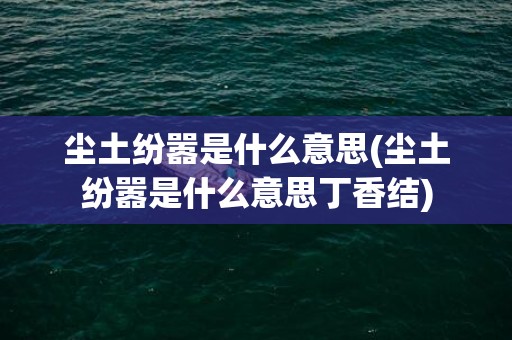 尘土纷嚣是什么意思(尘土纷嚣是什么意思丁香结)